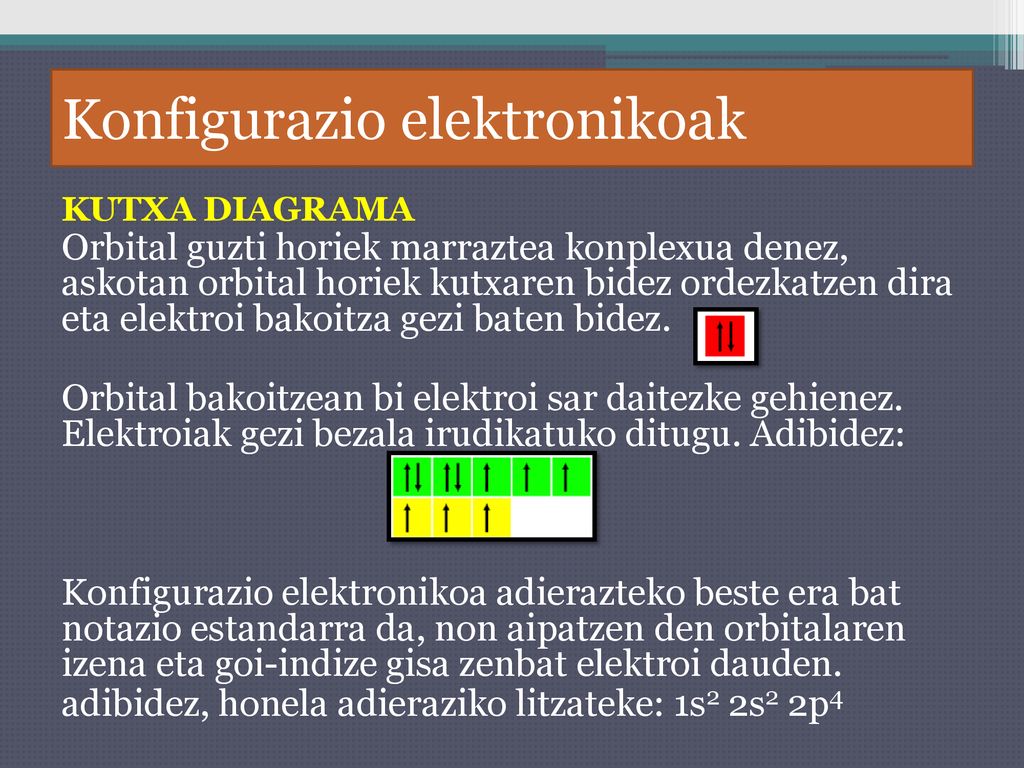 Konfigurazio elektronikoak

KUTXA DIAGRAMA

Orbital guzti horiek marraztea konplexua denez, askotan orbital horiek kutxaren bidez ordezkatzen dira eta elektroi bakoitza gezi baten bidez.

Orbital bakoitzean bi elektroi sar daitezke gehienez. Elektroiak gezi bezala irudikatuko ditugu. Adibidez:

Konfigurazio elektronikoa adierazteko beste era bat notazio estandarra da, non aipatzen den orbitalaren izena eta goi-indize gisa zenbat elektroi dauden.

adibidez, honela adieraziko litzateke: $1s^2$ $2s^2$ $2p^4$